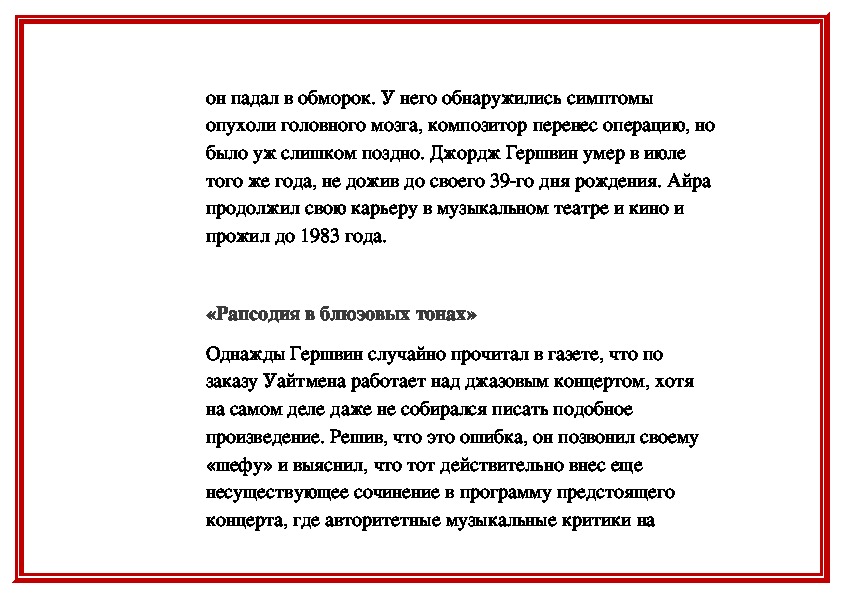 он падал в обморок. У него обнаружились симптомы опухоли головного мозга, композитор перенес операцию, но было уж слишком поздно. Джордж Гершвин умер в июле того же года, не дожив до своего 39-го дня рождения. Айра продолжил свою карьеру в музыкальном театре и кино и прожил до 1983 года.

«Рапсодия в блюзовых тонах»

Однажды Гершвин случайно прочитал в газете, что по заказу Уайтмена работает над джазовым концертом, хотя на самом деле даже не собирался писать подобное произведение. Решив, что это ошибка, он позвонил своему «шефу» и выяснил, что тот действительно внес еще несуществующее сочинение в программу предстоящего концерта, где авторитетные музыкальные критики на